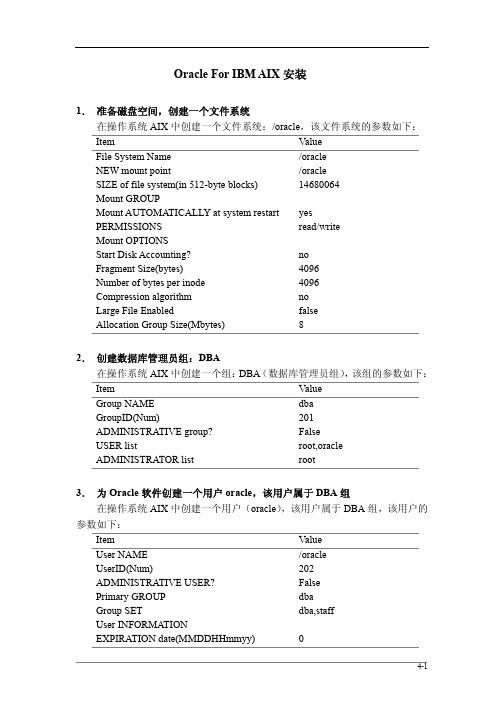 Oracle For IBM AIX 安装

1. 准备磁盘空间，创建一个文件系统

在操作系统 AIX 中创建一个文件系统：/oracle，该文件系统的参数如下：

| Item | Value |
|---|---|
| File System Name | /oracle |
| NEW mount point | /oracle |
| SIZE of file system(in 512-byte blocks) | 14680064 |
| Mount GROUP | |
| Mount AUTOMATICALLY at system restart | yes |
| PERMISSIONS | read/write |
| Mount OPTIONS | |
| Start Disk Accounting? | no |
| Fragment Size(bytes) | 4096 |
| Number of bytes per inode | 4096 |
| Compression algorithm | no |
| Large File Enabled | false |
| Allocation Group Size(Mbytes) | 8 |

2. 创建数据库管理员组：DBA

在操作系统 AIX 中创建一个组：DBA（数据库管理员组），该组的参数如下：

| Item | Value |
|---|---|
| Group NAME | dba |
| GroupID(Num) | 201 |
| ADMINISTRATIVE group? | False |
| USER list | root,oracle |
| ADMINISTRATOR list | root |

3. 为 Oracle 软件创建一个用户 oracle，该用户属于 DBA 组

在操作系统 AIX 中创建一个用户（oracle），该用户属于 DBA 组，该用户的参数如下：

| Item | Value |
|---|---|
| User NAME | /oracle |
| UserID(Num) | 202 |
| ADMINISTRATIVE USER? | False |
| Primary GROUP | dba |
| Group SET | dba,staff |
| User INFORMATION | |
| EXPIRATION date(MMDDHHmmyy) | 0 |

4-1